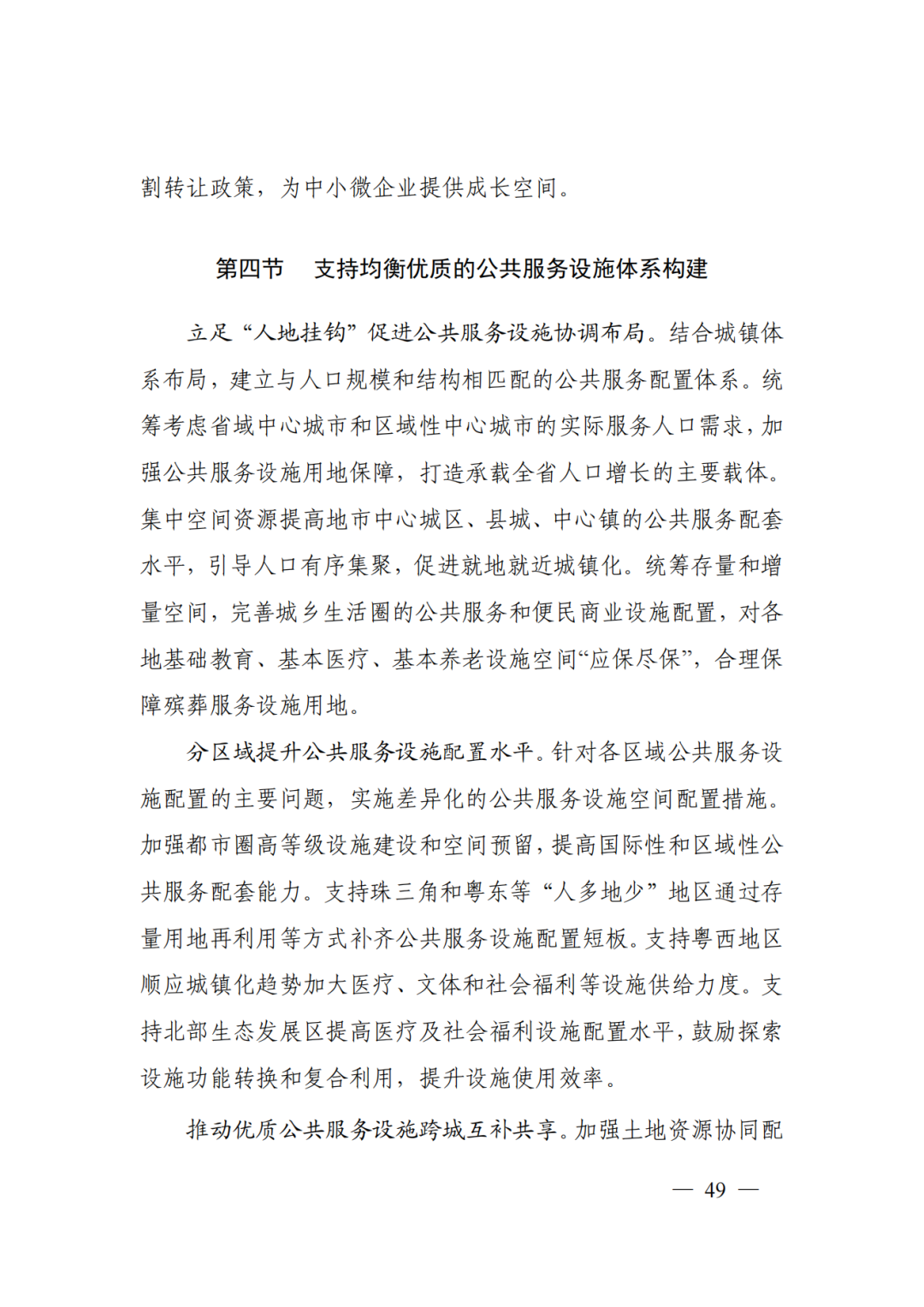 割转让政策，为中小微企业提供成长空间。

第四节　支持均衡优质的公共服务设施体系构建

立足“人地挂钩”促进公共服务设施协调布局。结合城镇体系布局，建立与人口规模和结构相匹配的公共服务配置体系。统筹考虑省域中心城市和区域性中心城市的实际服务人口需求，加强公共服务设施用地保障，打造承载全省人口增长的主要载体。集中空间资源提高地市中心城区、县城、中心镇的公共服务配套水平，引导人口有序集聚，促进就地就近城镇化。统筹存量和增量空间，完善城乡生活圈的公共服务和便民商业设施配置，对各地基础教育、基本医疗、基本养老设施空间“应保尽保”，合理保障殡葬服务设施用地。

分区域提升公共服务设施配置水平。针对各区域公共服务设施配置的主要问题，实施差异化的公共服务设施空间配置措施。加强都市圈高等级设施建设和空间预留，提高国际性和区域性公共服务配套能力。支持珠三角和粤东等“人多地少”地区通过存量用地再利用等方式补齐公共服务设施配置短板。支持粤西地区顺应城镇化趋势加大医疗、文体和社会福利等设施供给力度。支持北部生态发展区提高医疗及社会福利设施配置水平，鼓励探索设施功能转换和复合利用，提升设施使用效率。

推动优质公共服务设施跨城互补共享。加强土地资源协同配

— 49 —